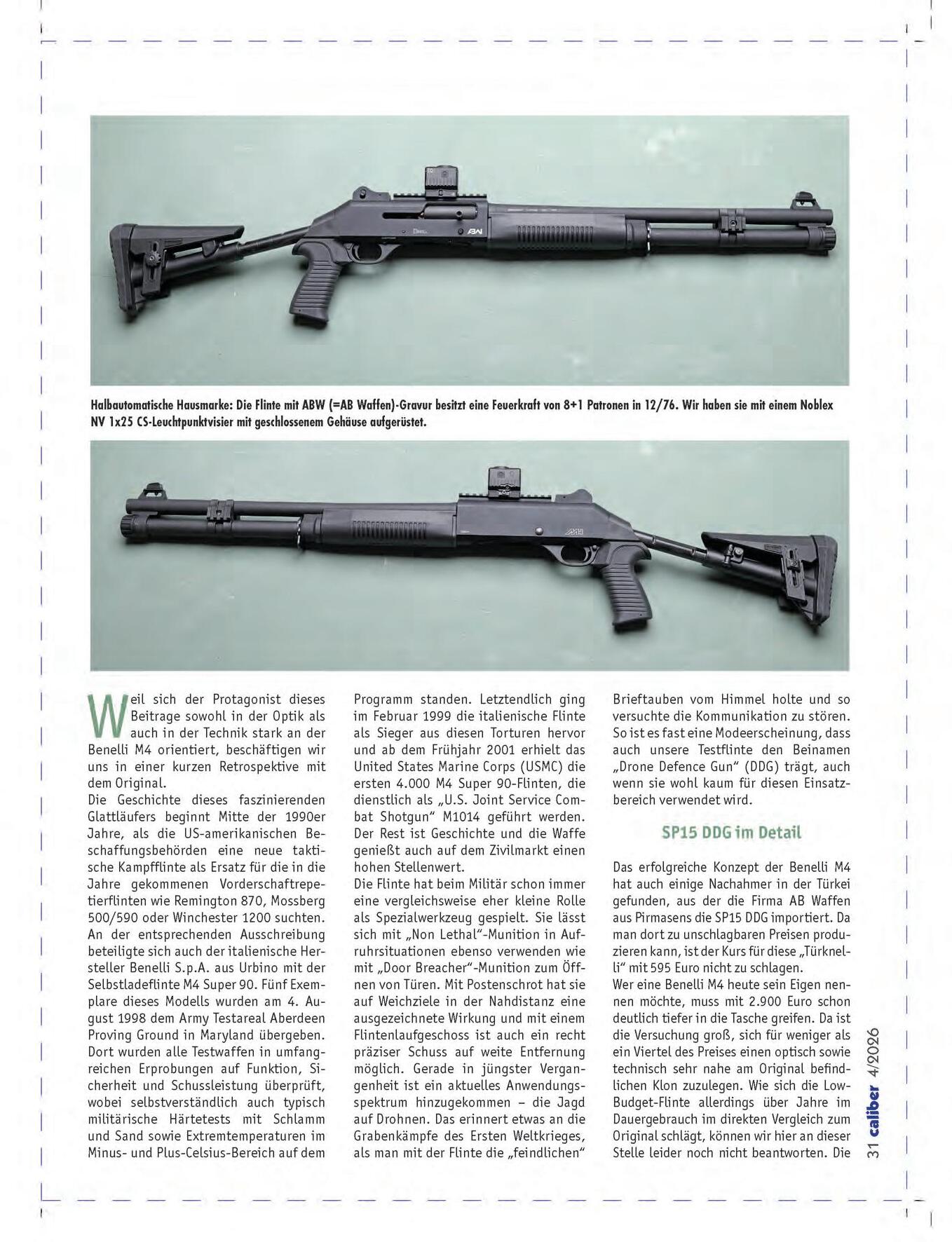 Halbautomatische Hausmarke: Die Flinte mit ABW (=AB Waffen)-Gravur besitzt eine Feuerkraft von 8+1 Patronen in 12/76. Wir haben sie mit einem Noblex NV 1x25 CS-Leuchtpunktvisier mit geschlossenem Gehäuse aufgerüstet.

Weil sich der Protagonist dieses Beitrage sowohl in der Optik als auch in der Technik stark an der Benelli M4 orientiert, beschäftigen wir uns in einer kurzen Retrospektive mit dem Original.
Die Geschichte dieses faszinierenden Glattläufers beginnt Mitte der 1990er Jahre, als die US-amerikanischen Beschaffungsbehörden eine neue taktische Kampfflinte als Ersatz für die in die Jahre gekommenen Vorderschaftrepetierflinten wie Remington 870, Mossberg 500/590 oder Winchester 1200 suchten. An der entsprechenden Ausschreibung beteiligte sich auch der italienische Hersteller Benelli S.p.A. aus Urbino mit der Selbstladeflinte M4 Super 90. Fünf Exemplare dieses Modells wurden am 4. August 1998 dem Army Testareal Aberdeen Proving Ground in Maryland übergeben. Dort wurden alle Testwaffen in umfangreichen Erprobungen auf Funktion, Sicherheit und Schussleistung überprüft, wobei selbstverständlich auch typisch militärische Härtetests mit Schlamm und Sand sowie Extremtemperaturen im Minus- und Plus-Celsius-Bereich auf dem Programm standen. Letztendlich ging im Februar 1999 die italienische Flinte als Sieger aus diesen Torturen hervor und ab dem Frühjahr 2001 erhielt das United States Marine Corps (USMC) die ersten 4.000 M4 Super 90-Flinten, die dienstlich als „U.S. Joint Service Combat Shotgun" M1014 geführt werden. Der Rest ist Geschichte und die Waffe genießt auch auf dem Zivilmarkt einen hohen Stellenwert.
Die Flinte hat beim Militär schon immer eine vergleichsweise eher kleine Rolle als Spezialwerkzeug gespielt. Sie lässt sich mit „Non Lethal"-Munition in Aufruhrsituationen ebenso verwenden wie mit „Door Breacher"-Munition zum Öffnen von Türen. Mit Postenschrot hat sie auf Weichziele in der Nahdistanz eine ausgezeichnete Wirkung und mit einem Flintenlaufgeschoss ist auch ein recht präziser Schuss auf weite Entfernung möglich. Gerade in jüngster Vergangenheit ist ein aktuelles Anwendungsspektrum hinzugekommen – die Jagd auf Drohnen. Das erinnert etwas an die Grabenkämpfe des Ersten Weltkrieges, als man mit der Flinte die „feindlichen" Brieftauben vom Himmel holte und so versuchte die Kommunikation zu stören. So ist es fast eine Modeerscheinung, dass auch unsere Testflinte den Beinamen „Drone Defence Gun" (DDG) trägt, auch wenn sie wohl kaum für diesen Einsatzbereich verwendet wird.

SP15 DDG im Detail

Das erfolgreiche Konzept der Benelli M4 hat auch einige Nachahmer in der Türkei gefunden, aus der die Firma AB Waffen aus Pirmasens die SP15 DDG importiert. Da man dort zu unschlagbaren Preisen produzieren kann, ist der Kurs für diese „Türknelli" mit 595 Euro nicht zu schlagen.
Wer eine Benelli M4 heute sein Eigen nennen möchte, muss mit 2.900 Euro schon deutlich tiefer in die Tasche greifen. Da ist die Versuchung groß, sich für weniger als ein Viertel des Preises einen optisch sowie technisch sehr nahe am Original befindlichen Klon zuzulegen. Wie sich die Low-Budget-Flinte allerdings über Jahre im Dauergebrauch im direkten Vergleich zum Original schlägt, können wir hier an dieser Stelle leider noch nicht beantworten. Die

31 caliber 4/2026